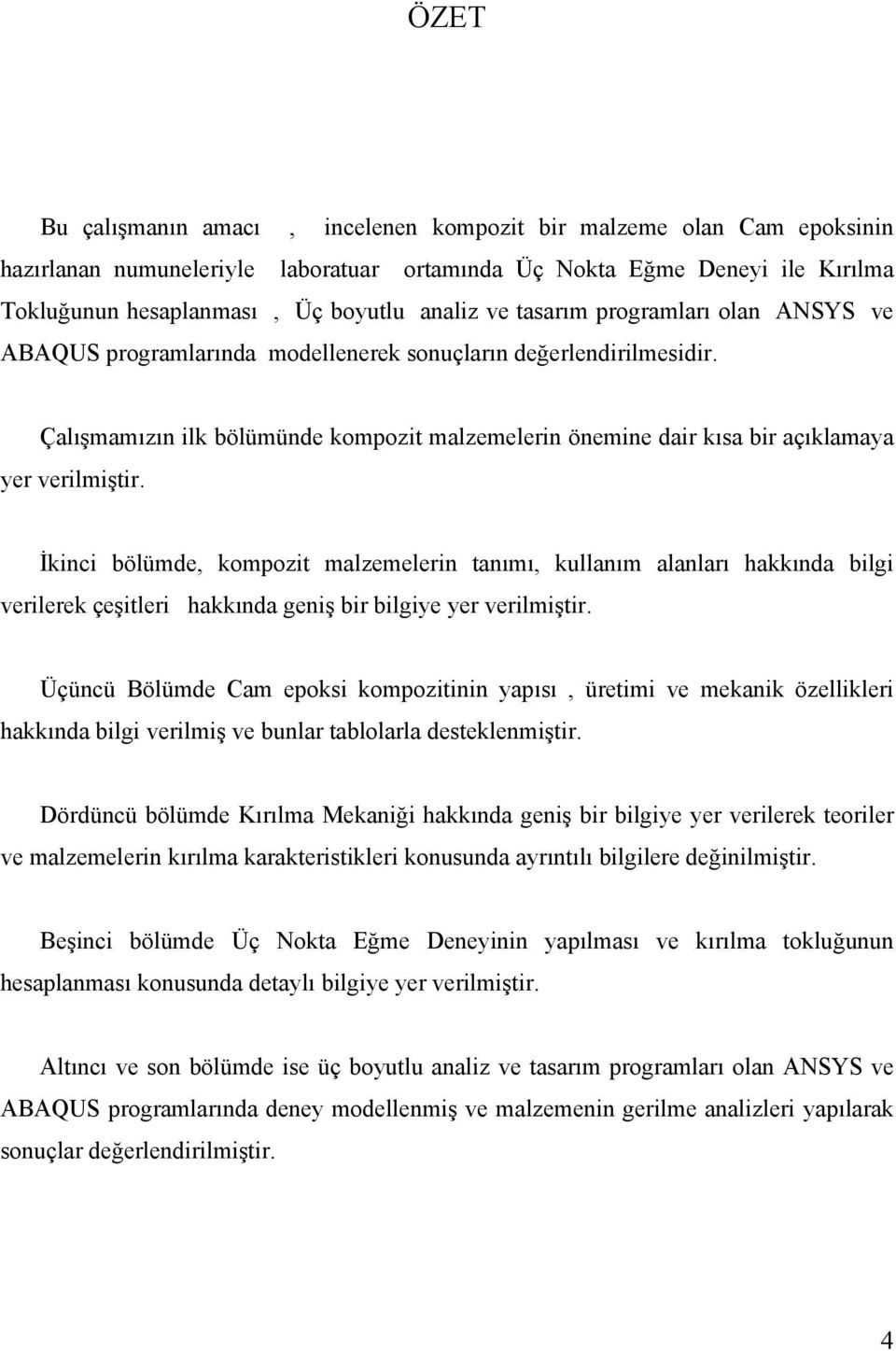 ÖZET

Bu çalışmanın amacı , incelenen kompozit bir malzeme olan Cam epoksinin hazırlanan numuneleriyle laboratuar ortamında Üç Nokta Eğme Deneyi ile Kırılma Tokluğunun hesaplanması , Üç boyutlu analiz ve tasarım programları olan ANSYS ve ABAQUS programlarında modellenerek sonuçların değerlendirilmesidir.

Çalışmamızın ilk bölümünde kompozit malzemelerin önemine dair kısa bir açıklamaya yer verilmiştir.

İkinci bölümde, kompozit malzemelerin tanımı, kullanım alanları hakkında bilgi verilerek çeşitleri hakkında geniş bir bilgiye yer verilmiştir.

Üçüncü Bölümde Cam epoksi kompozitinin yapısı , üretimi ve mekanik özellikleri hakkında bilgi verilmiş ve bunlar tablolarla desteklenmiştir.

Dördüncü bölümde Kırılma Mekaniği hakkında geniş bir bilgiye yer verilerek teoriler ve malzemelerin kırılma karakteristikleri konusunda ayrıntılı bilgilere değinilmiştir.

Beşinci bölümde Üç Nokta Eğme Deneyinin yapılması ve kırılma tokluğunun hesaplanması konusunda detaylı bilgiye yer verilmiştir.

Altıncı ve son bölümde ise üç boyutlu analiz ve tasarım programları olan ANSYS ve ABAQUS programlarında deney modellenmiş ve malzemenin gerilme analizleri yapılarak sonuçlar değerlendirilmiştir.

4